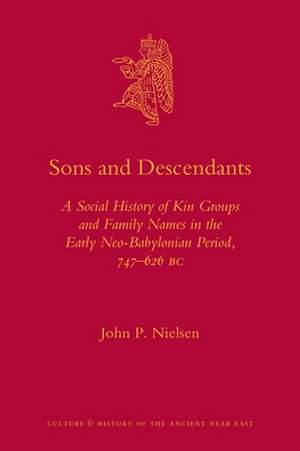 Sons and Descendants

A Social History of Kin Groups and Family Names in the Early Neo-Babylonian Period, 747–626 BC

John P. Nielsen

CULTURE & HISTORY OF THE ANCIENT NEAR EAST